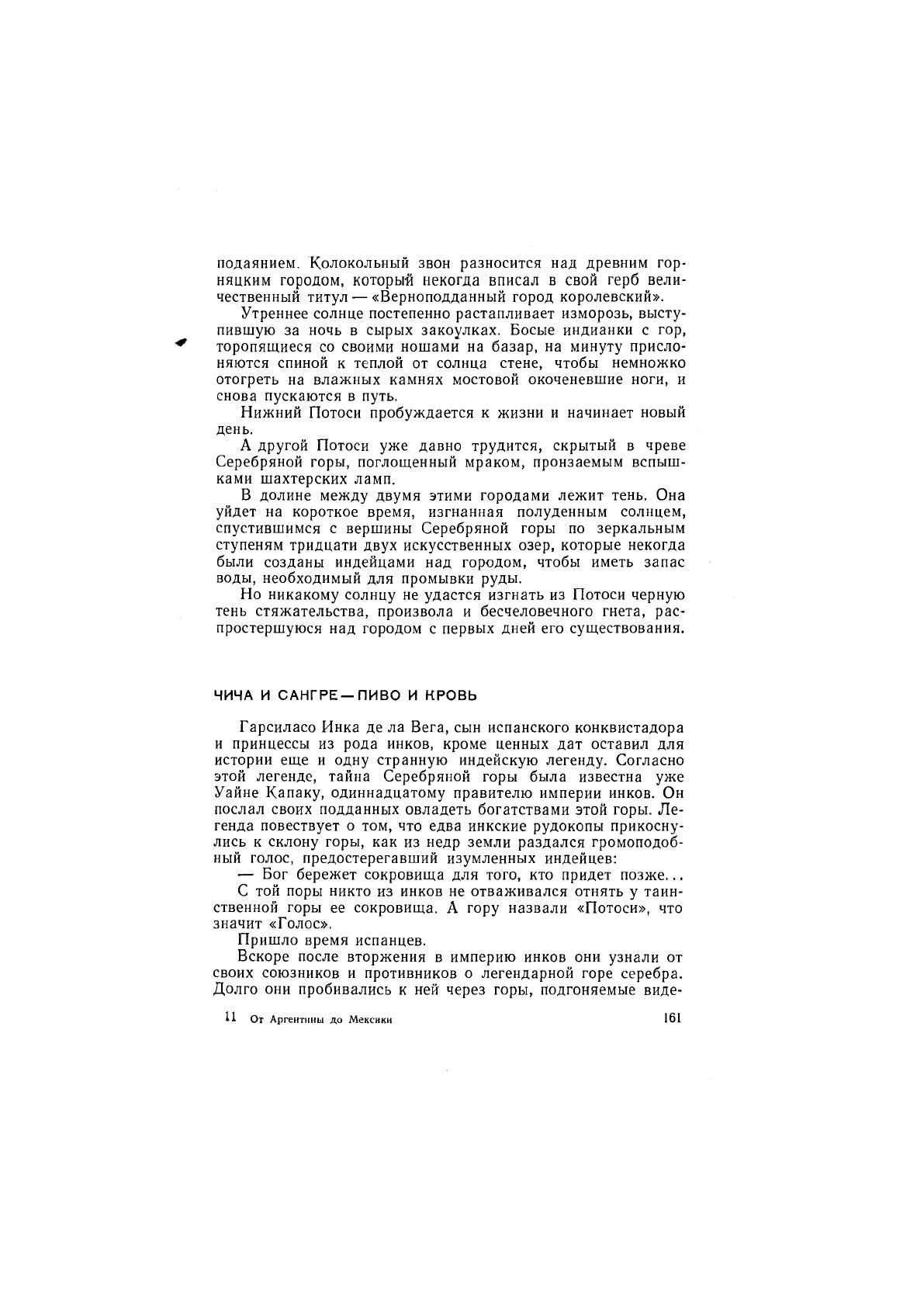 подаянием. Колокольный звон разносится над древним горняцким городом, который некогда вписал в свой герб величественный титул — «Верноподданный город королевский».

Утреннее солнце постепенно растапливает изморозь, выступившую за ночь в сырых закоулках. Босые индианки с гор, торопящиеся со своими ношами на базар, на минуту прислоняются спиной к теплой от солнца стене, чтобы немножко отогреть на влажных камнях мостовой окоченевшие ноги, и снова пускаются в путь.

Нижний Потоси пробуждается к жизни и начинает новый день.

А другой Потоси уже давно трудится, скрытый в чреве Серебряной горы, поглощенный мраком, пронзаемым вспышками шахтерских ламп.

В долине между двумя этими городами лежит тень. Она уйдет на короткое время, изгнанная полуденным солнцем, спустившимся с вершины Серебряной горы по зеркальным ступеням тридцати двух искусственных озер, которые некогда были созданы индейцами над городом, чтобы иметь запас воды, необходимый для промывки руды.

Но никакому солнцу не удастся изгнать из Потоси черную тень стяжательства, произвола и бесчеловечного гнета, распростершуюся над городом с первых дней его существования.

ЧИЧА И САНГРЕ — ПИВО И КРОВЬ

Гарсиласо Инка де ла Вега, сын испанского конквистадора и принцессы из рода инков, кроме ценных дат оставил для истории еще и одну странную индейскую легенду. Согласно этой легенде, тайна Серебряной горы была известна уже Уайне Капаку, одиннадцатому правителю империи инков. Он послал своих подданных овладеть богатствами этой горы. Легенда повествует о том, что едва инкские рудокопы прикоснулись к склону горы, как из недр земли раздался громоподобный голос, предостерегавший изумленных индейцев:

— Бог бережет сокровища для того, кто придет позже...

С той поры никто из инков не отваживался отнять у таинственной горы ее сокровища. А гору назвали «Потоси», что значит «Голос».

Пришло время испанцев.

Вскоре после вторжения в империю инков они узнали от своих союзников и противников о легендарной горе серебра. Долго они пробивались к ней через горы, подгоняемые виде-

11 От Аргентины до Мексики 161